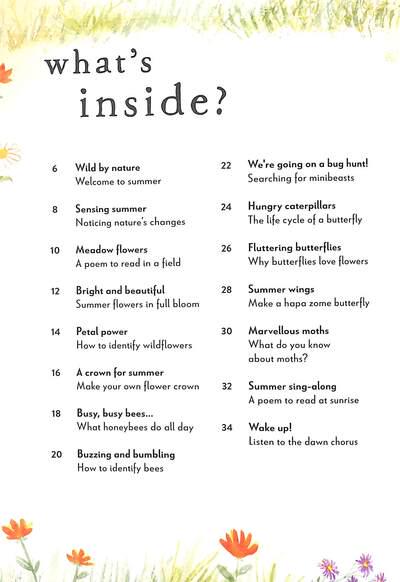 what's inside?

6 Wild by nature
Welcome to summer

8 Sensing summer
Noticing nature's changes

10 Meadow flowers
A poem to read in a field

12 Bright and beautiful
Summer flowers in full bloom

14 Petal power
How to identify wildflowers

16 A crown for summer
Make your own flower crown

18 Busy, busy bees...
What honeybees do all day

20 Buzzing and bumbling
How to identify bees

22 We're going on a bug hunt!
Searching for minibeasts

24 Hungry caterpillars
The life cycle of a butterfly

26 Fluttering butterflies
Why butterflies love flowers

28 Summer wings
Make a hapa zome butterfly

30 Marvellous moths
What do you know about moths?

32 Summer sing-along
A poem to read at sunrise

34 Wake up!
Listen to the dawn chorus